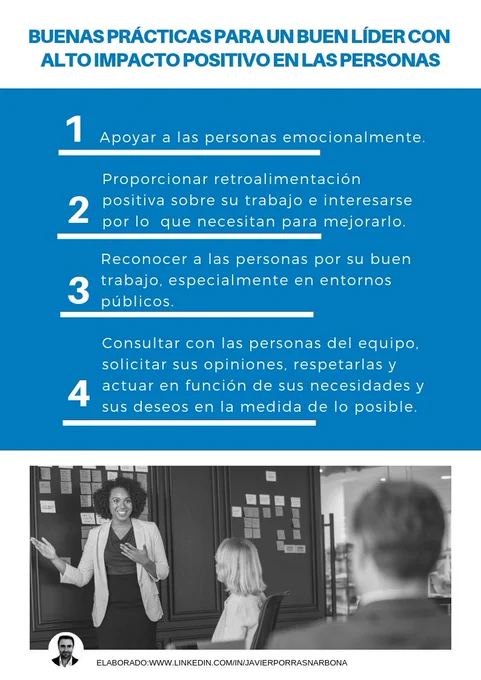 BUENAS PRÁCTICAS PARA UN BUEN LÍDER CON ALTO IMPACTO POSITIVO EN LAS PERSONAS

1 Apoyar a las personas emocionalmente.

2 Proporcionar retroalimentación positiva sobre su trabajo e interesarse por lo que necesitan para mejorarlo.

3 Reconocer a las personas por su buen trabajo, especialmente en entornos públicos.

4 Consultar con las personas del equipo, solicitar sus opiniones, respetarlas y actuar en función de sus necesidades y sus deseos en la medida de lo posible.

ELABORADO:WWW.LINKEDIN.COM/IN/JAVIERPORRASNARBONA